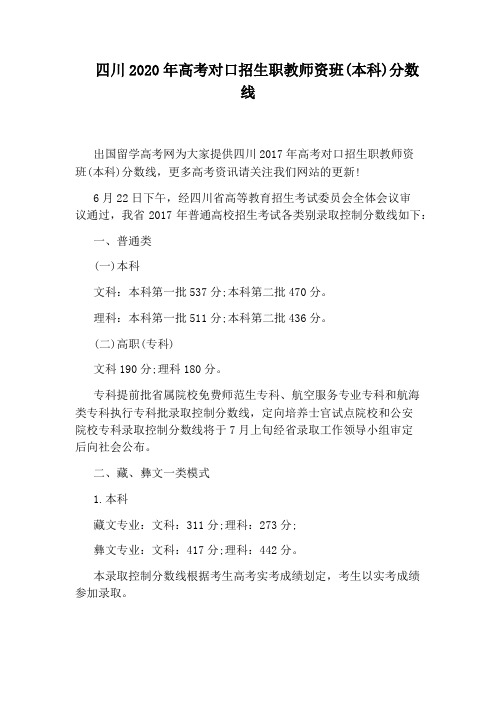 四川2020年高考对口招生职教师资班(本科)分数线

出国留学高考网为大家提供四川2017年高考对口招生职教师资班(本科)分数线，更多高考资讯请关注我们网站的更新!

6月22日下午，经四川省高等教育招生考试委员会全体会议审议通过，我省2017年普通高校招生考试各类别录取控制分数线如下：

一、普通类

(一)本科

文科：本科第一批537分;本科第二批470分。

理科：本科第一批511分;本科第二批436分。

(二)高职(专科)

文科190分;理科180分。

专科提前批省属院校免费师范生专科、航空服务专业专科和航海类专科执行专科批录取控制分数线，定向培养士官试点院校和公安院校专科录取控制分数线将于7月上旬经省录取工作领导小组审定后向社会公布。

二、藏、彝文一类模式

1.本科

藏文专业：文科：311分;理科：273分;

彝文专业：文科：417分;理科：442分。

本录取控制分数线根据考生高考实考成绩划定，考生以实考成绩参加录取。